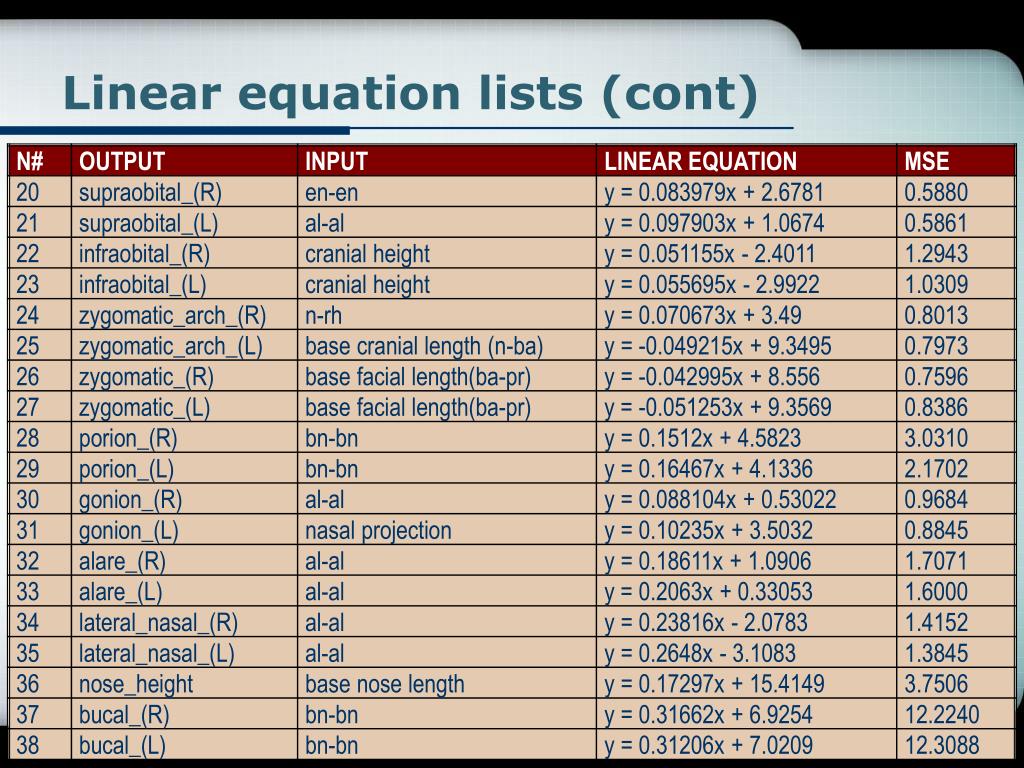 Linear equation lists (cont)

| N# | OUTPUT | INPUT | LINEAR EQUATION | MSE |
|---|---|---|---|---|
| 20 | supraobital_(R) | en-en | y = 0.083979x + 2.6781 | 0.5880 |
| 21 | supraobital_(L) | al-al | y = 0.097903x + 1.0674 | 0.5861 |
| 22 | infraobital_(R) | cranial height | y = 0.051155x - 2.4011 | 1.2943 |
| 23 | infraobital_(L) | cranial height | y = 0.055695x - 2.9922 | 1.0309 |
| 24 | zygomatic_arch_(R) | n-rh | y = 0.070673x + 3.49 | 0.8013 |
| 25 | zygomatic_arch_(L) | base cranial length (n-ba) | y = -0.049215x + 9.3495 | 0.7973 |
| 26 | zygomatic_(R) | base facial length(ba-pr) | y = -0.042995x + 8.556 | 0.7596 |
| 27 | zygomatic_(L) | base facial length(ba-pr) | y = -0.051253x + 9.3569 | 0.8386 |
| 28 | porion_(R) | bn-bn | y = 0.1512x + 4.5823 | 3.0310 |
| 29 | porion_(L) | bn-bn | y = 0.16467x + 4.1336 | 2.1702 |
| 30 | gonion_(R) | al-al | y = 0.088104x + 0.53022 | 0.9684 |
| 31 | gonion_(L) | nasal projection | y = 0.10235x + 3.5032 | 0.8845 |
| 32 | alare_(R) | al-al | y = 0.18611x + 1.0906 | 1.7071 |
| 33 | alare_(L) | al-al | y = 0.2063x + 0.33053 | 1.6000 |
| 34 | lateral_nasal_(R) | al-al | y = 0.23816x - 2.0783 | 1.4152 |
| 35 | lateral_nasal_(L) | al-al | y = 0.2648x - 3.1083 | 1.3845 |
| 36 | nose_height | base nose length | y = 0.17297x + 15.4149 | 3.7506 |
| 37 | bucal_(R) | bn-bn | y = 0.31662x + 6.9254 | 12.2240 |
| 38 | bucal_(L) | bn-bn | y = 0.31206x + 7.0209 | 12.3088 |